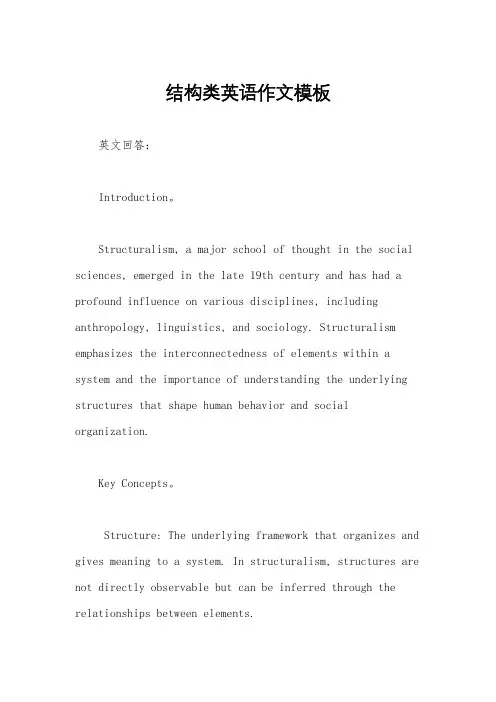 结构类英语作文模板

英文回答：

Introduction。

Structuralism, a major school of thought in the social sciences, emerged in the late 19th century and has had a profound influence on various disciplines, including anthropology, linguistics, and sociology. Structuralism emphasizes the interconnectedness of elements within a system and the importance of understanding the underlying structures that shape human behavior and social organization.

Key Concepts。

Structure: The underlying framework that organizes and gives meaning to a system. In structuralism, structures are not directly observable but can be inferred through the relationships between elements.